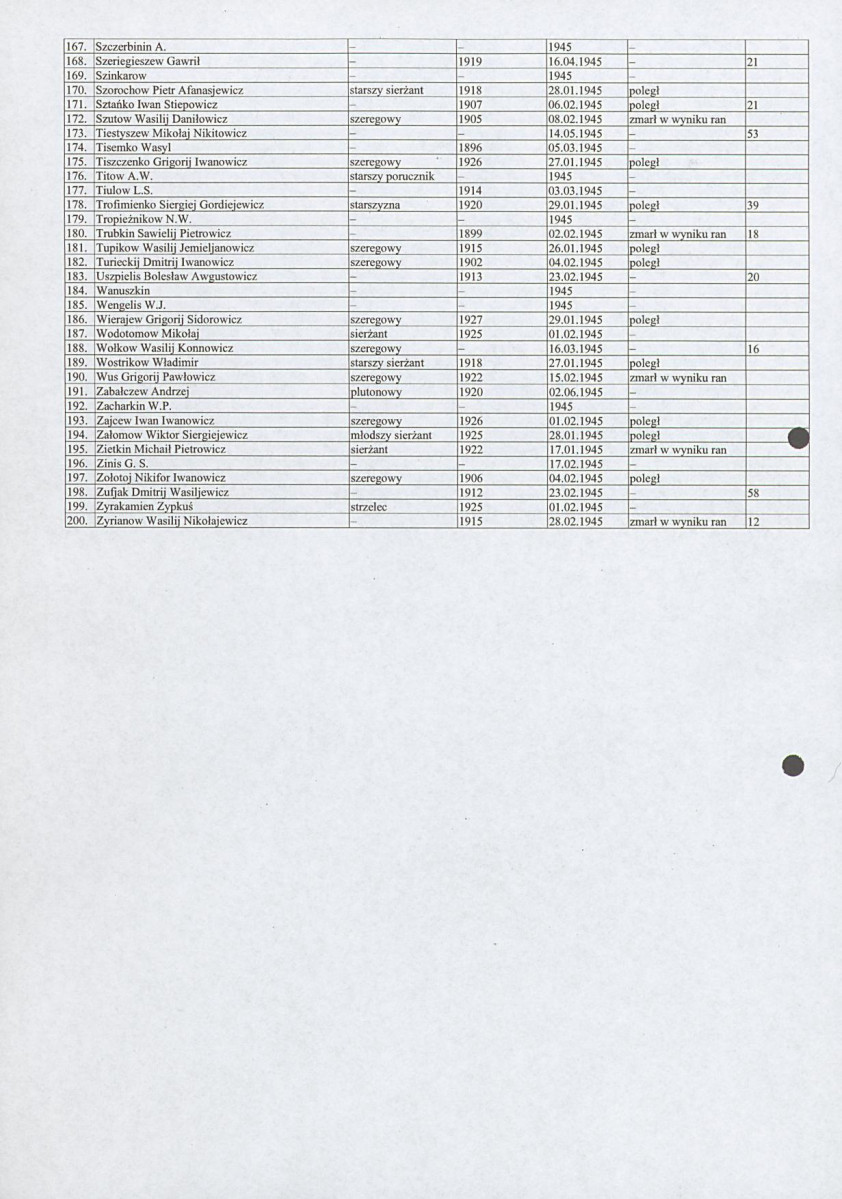 | 167. | Szczerbinin A. | – | – | 1945 | – | |
|---|---|---|---|---|---|---|
| 168. | Szeriegieszew Gawrił | – | 1919 | 16.04.1945 | – | 21 |
| 169. | Szinkarow | – | – | 1945 | – | |
| 170. | Szorochow Pietr Afanasjewicz | starszy sierżant | 1918 | 28.01.1945 | poległ | |
| 171. | Sztańko Iwan Stiepowicz | – | 1907 | 06.02.1945 | poległ | 21 |
| 172. | Szutow Wasilij Daniłowicz | szeregowy | 1905 | 08.02.1945 | zmarł w wyniku ran | |
| 173. | Tiestyszew Mikołaj Nikitowicz | – | – | 14.05.1945 | – | 53 |
| 174. | Tisemko Wasyl | – | 1896 | 05.03.1945 | – | |
| 175. | Tiszczenko Grigorij Iwanowicz | szeregowy | 1926 | 27.01.1945 | poległ | |
| 176. | Titow A.W. | starszy porucznik | – | 1945 | – | |
| 177. | Tiulow L.S. | – | 1914 | 03.03.1945 | – | |
| 178. | Trofimienko Siergiej Gordiejewicz | starszyzna | 1920 | 29.01.1945 | poległ | 39 |
| 179. | Tropieżnikow N.W. | – | – | 1945 | – | |
| 180. | Trubkin Sawielij Pietrowicz | – | 1899 | 02.02.1945 | zmarł w wyniku ran | 18 |
| 181. | Tupikow Wasilij Jemieljanowicz | szeregowy | 1915 | 26.01.1945 | poległ | |
| 182. | Turieckij Dmitrij Iwanowicz | szeregowy | 1902 | 04.02.1945 | poległ | |
| 183. | Uszpielis Bolesław Awgustowicz | – | 1913 | 23.02.1945 | – | 20 |
| 184. | Wanuszkin | – | – | 1945 | – | |
| 185. | Wengelis W.J. | – | – | 1945 | – | |
| 186. | Wierajew Grigorij Sidorowicz | szeregowy | 1927 | 29.01.1945 | poległ | |
| 187. | Wodotomow Mikołaj | sierżant | 1925 | 01.02.1945 | – | |
| 188. | Wołkow Wasilij Konnowicz | szeregowy | – | 16.03.1945 | – | 16 |
| 189. | Wostrikow Władimir | starszy sierżant | 1918 | 27.01.1945 | poległ | |
| 190. | Wus Grigorij Pawłowicz | szeregowy | 1922 | 15.02.1945 | zmarł w wyniku ran | |
| 191. | Zabałczew Andrzej | plutonowy | 1920 | 02.06.1945 | – | |
| 192. | Zacharkin W.P. | – | – | 1945 | – | |
| 193. | Zajcew Iwan Iwanowicz | szeregowy | 1926 | 01.02.1945 | poległ | |
| 194. | Załomow Wiktor Siergiejewicz | młodszy sierżant | 1925 | 28.01.1945 | poległ | |
| 195. | Zietkin Michaił Pietrowicz | sierżant | 1922 | 17.01.1945 | zmarł w wyniku ran | |
| 196. | Zinis G. S. | – | – | 17.02.1945 | – | |
| 197. | Zołotoj Nikifor Iwanowicz | szeregowy | 1906 | 04.02.1945 | poległ | |
| 198. | Zufjak Dmitrij Wasiljewicz | – | 1912 | 23.02.1945 | – | 58 |
| 199. | Zyrakamien Zypkuś | strzelec | 1925 | 01.02.1945 | – | |
| 200. | Zyrianow Wasilij Nikołajewicz | – | 1915 | 28.02.1945 | zmarł w wyniku ran | 12 |